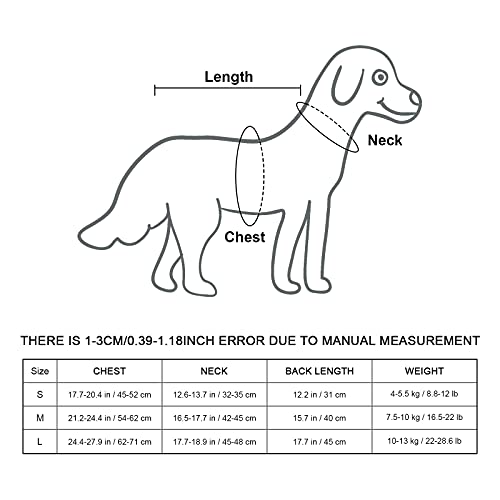 Length

Neck

Chest

THERE IS 1-3CM/0.39-1.18INCH ERROR DUE TO MANUAL MEASUREMENT

| Size | CHEST | NECK | BACK LENGTH | WEIGHT |
|---|---|---|---|---|
| S | 17.7-20.4 in / 45-52 cm | 12.6-13.7 in / 32-35 cm | 12.2 in / 31 cm | 4-5.5 kg / 8.8-12 lb |
| M | 21.2-24.4 in / 54-62 cm | 16.5-17.7 in / 42-45 cm | 15.7 in / 40 cm | 7.5-10 kg / 16.5-22 lb |
| L | 24.4-27.9 in / 62-71 cm | 17.7-18.9 in / 45-48 cm | 17.7 in / 45 cm | 10-13 kg / 22-28.6 lb |